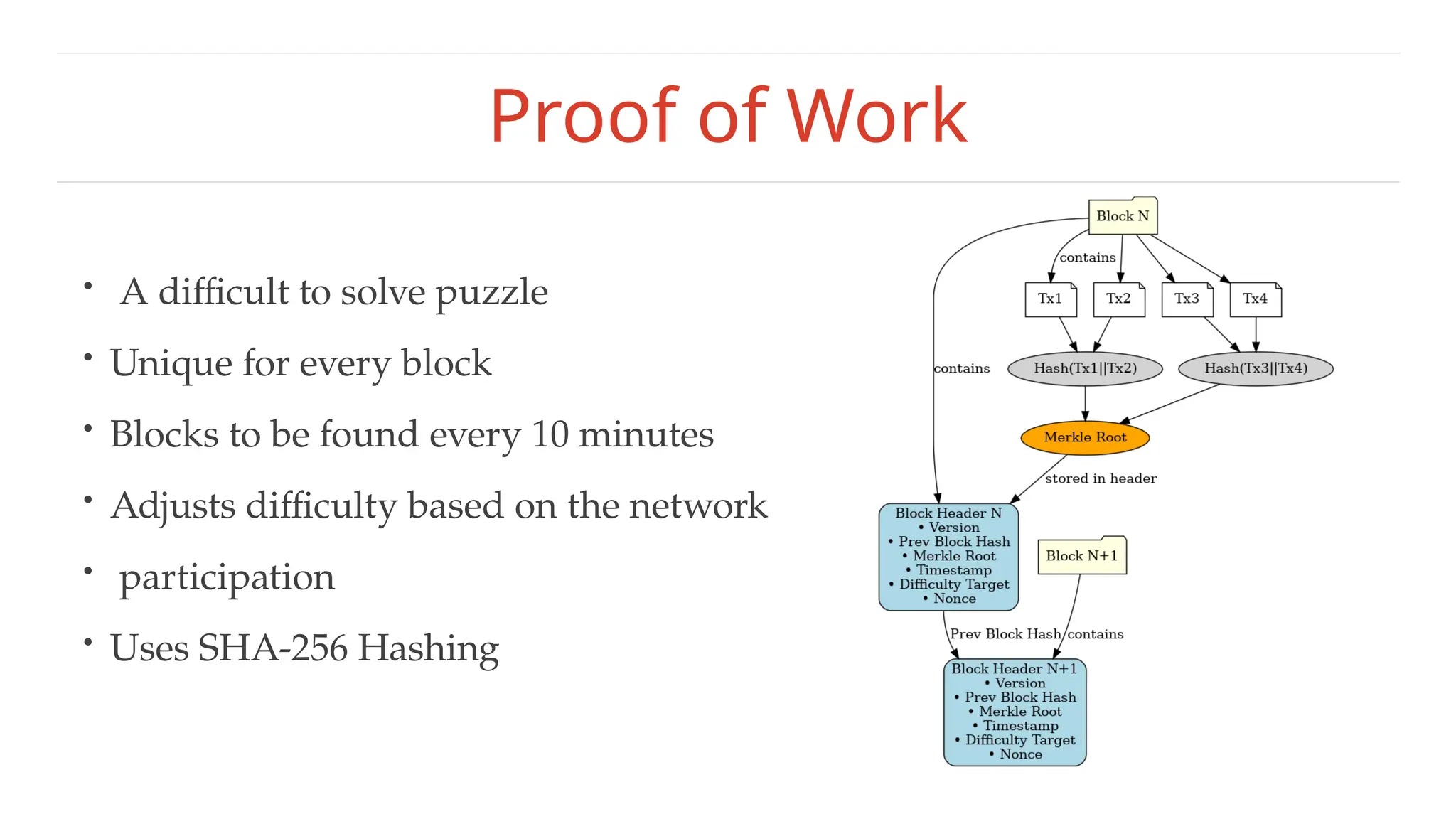 Proof of Work

• A difficult to solve puzzle
• Unique for every block
• Blocks to be found every 10 minutes
• Adjusts difficulty based on the network
• participation
• Uses SHA-256 Hashing

Block N
contains
Tx1
Tx2
Tx3
Tx4
contains
Hash(Tx1||Tx2)
Hash(Tx3||Tx4)
Merkle Root
stored in header
Block Header N
• Version
• Prev Block Hash
• Merkle Root
• Timestamp
• Difficulty Target
• Nonce
Block N+1
Prev Block Hash
contains
Block Header N+1
• Version
• Prev Block Hash
• Merkle Root
• Timestamp
• Difficulty Target
• Nonce